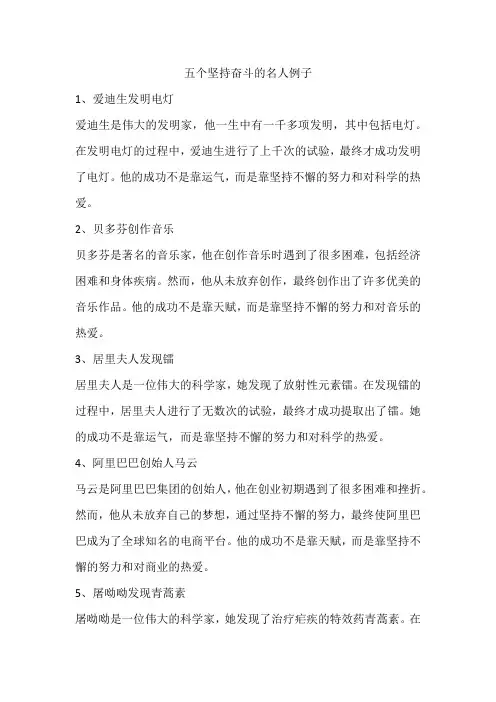 五个坚持奋斗的名人例子

1、爱迪生发明电灯

爱迪生是伟大的发明家，他一生中有一千多项发明，其中包括电灯。在发明电灯的过程中，爱迪生进行了上千次的试验，最终才成功发明了电灯。他的成功不是靠运气，而是靠坚持不懈的努力和对科学的热爱。

2、贝多芬创作音乐

贝多芬是著名的音乐家，他在创作音乐时遇到了很多困难，包括经济困难和身体疾病。然而，他从未放弃创作，最终创作出了许多优美的音乐作品。他的成功不是靠天赋，而是靠坚持不懈的努力和对音乐的热爱。

3、居里夫人发现镭

居里夫人是一位伟大的科学家，她发现了放射性元素镭。在发现镭的过程中，居里夫人进行了无数次的试验，最终才成功提取出了镭。她的成功不是靠运气，而是靠坚持不懈的努力和对科学的热爱。

4、阿里巴巴创始人马云

马云是阿里巴巴集团的创始人，他在创业初期遇到了很多困难和挫折。然而，他从未放弃自己的梦想，通过坚持不懈的努力，最终使阿里巴巴成为了全球知名的电商平台。他的成功不是靠天赋，而是靠坚持不懈的努力和对商业的热爱。

5、屠呦呦发现青蒿素

屠呦呦是一位伟大的科学家，她发现了治疗疟疾的特效药青蒿素。在